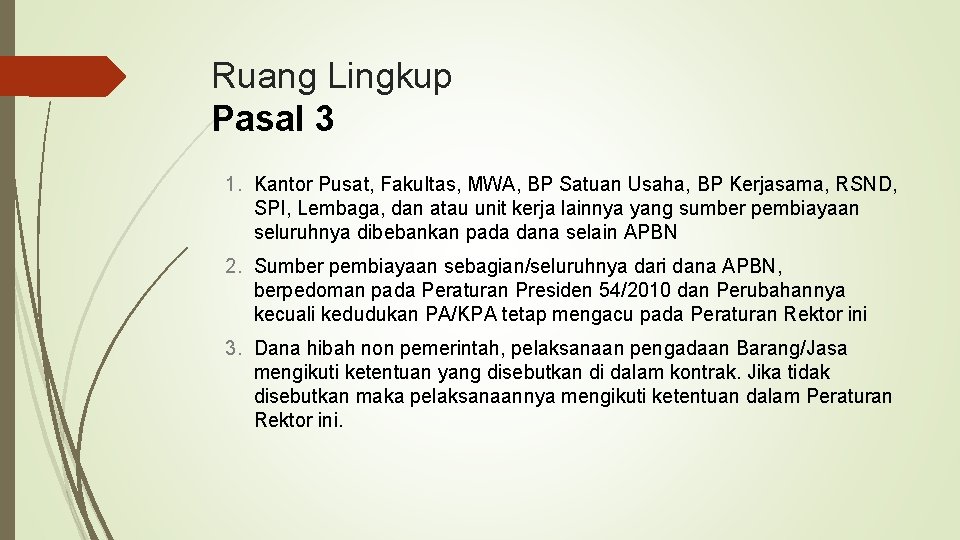 Ruang Lingkup
Pasal 3

1. Kantor Pusat, Fakultas, MWA, BP Satuan Usaha, BP Kerjasama, RSND, SPI, Lembaga, dan atau unit kerja lainnya yang sumber pembiayaan seluruhnya dibebankan pada dana selain APBN

2. Sumber pembiayaan sebagian/seluruhnya dari dana APBN, berpedoman pada Peraturan Presiden 54/2010 dan Perubahannya kecuali kedudukan PA/KPA tetap mengacu pada Peraturan Rektor ini

3. Dana hibah non pemerintah, pelaksanaan pengadaan Barang/Jasa mengikuti ketentuan yang disebutkan di dalam kontrak. Jika tidak disebutkan maka pelaksanaannya mengikuti ketentuan dalam Peraturan Rektor ini.